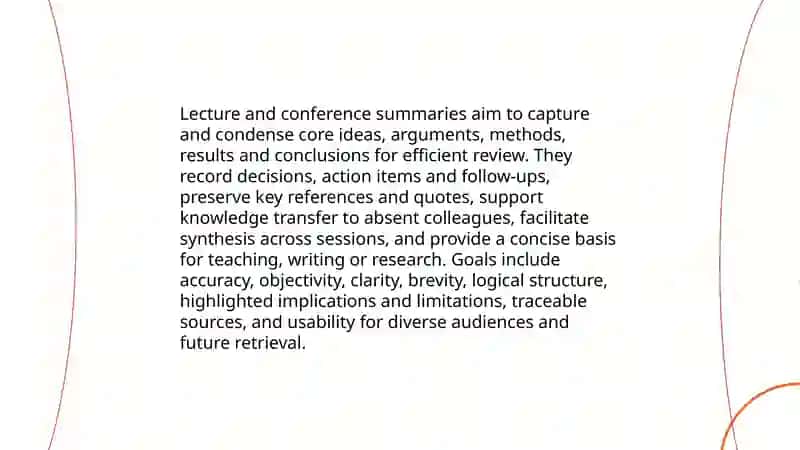 Lecture and conference summaries aim to capture and condense core ideas, arguments, methods, results and conclusions for efficient review. They record decisions, action items and follow-ups, preserve key references and quotes, support knowledge transfer to absent colleagues, facilitate synthesis across sessions, and provide a concise basis for teaching, writing or research. Goals include accuracy, objectivity, clarity, brevity, logical structure, highlighted implications and limitations, traceable sources, and usability for diverse audiences and future retrieval.